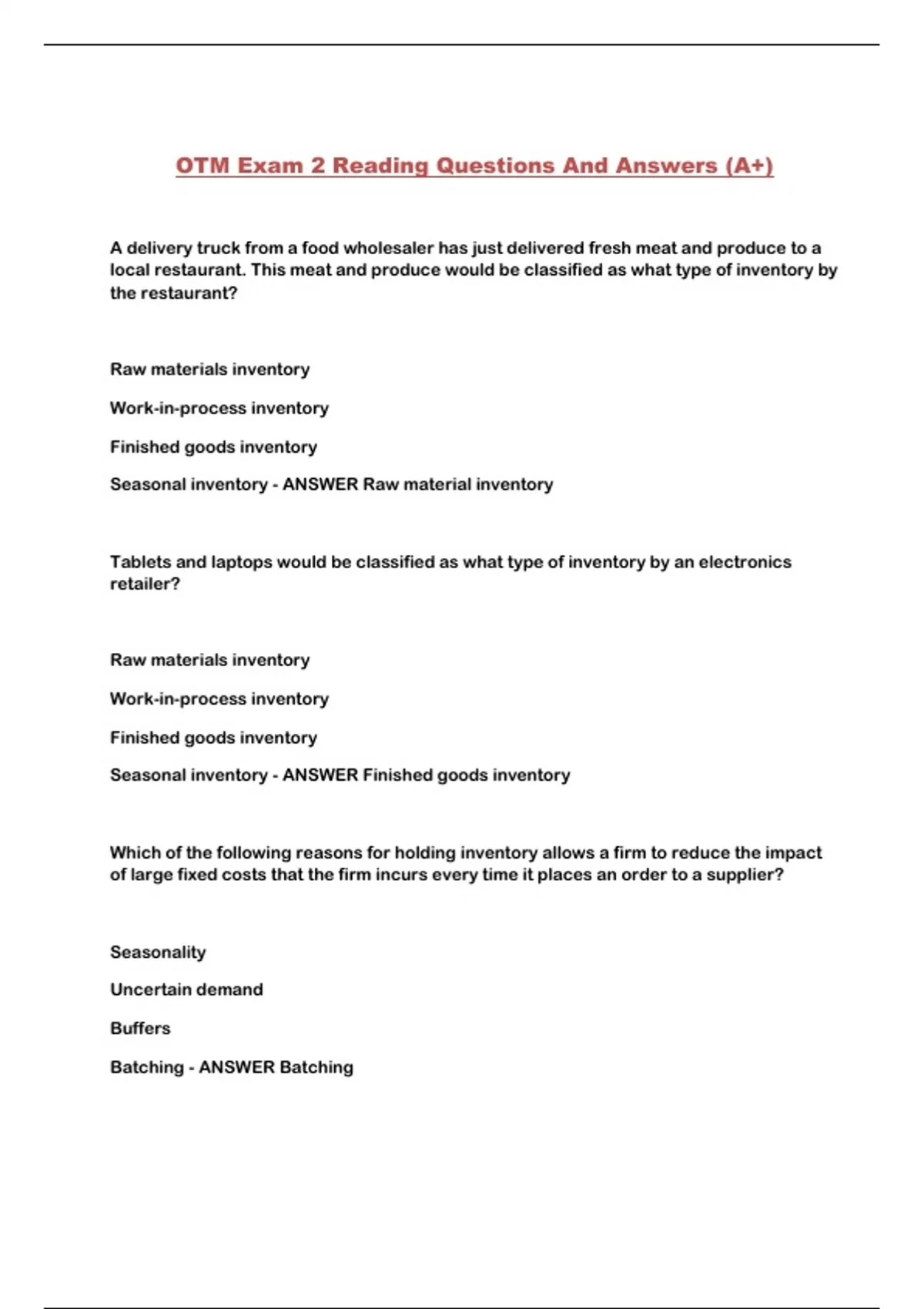 OTM Exam 2 Reading Questions And Answers (A+)

A delivery truck from a food wholesaler has just delivered fresh meat and produce to a local restaurant. This meat and produce would be classified as what type of inventory by the restaurant?

Raw materials inventory

Work-in-process inventory

Finished goods inventory

Seasonal inventory - ANSWER Raw material inventory

Tablets and laptops would be classified as what type of inventory by an electronics retailer?

Raw materials inventory

Work-in-process inventory

Finished goods inventory

Seasonal inventory - ANSWER Finished goods inventory

Which of the following reasons for holding inventory allows a firm to reduce the impact of large fixed costs that the firm incurs every time it places an order to a supplier?

Seasonality

Uncertain demand

Buffers

Batching - ANSWER Batching